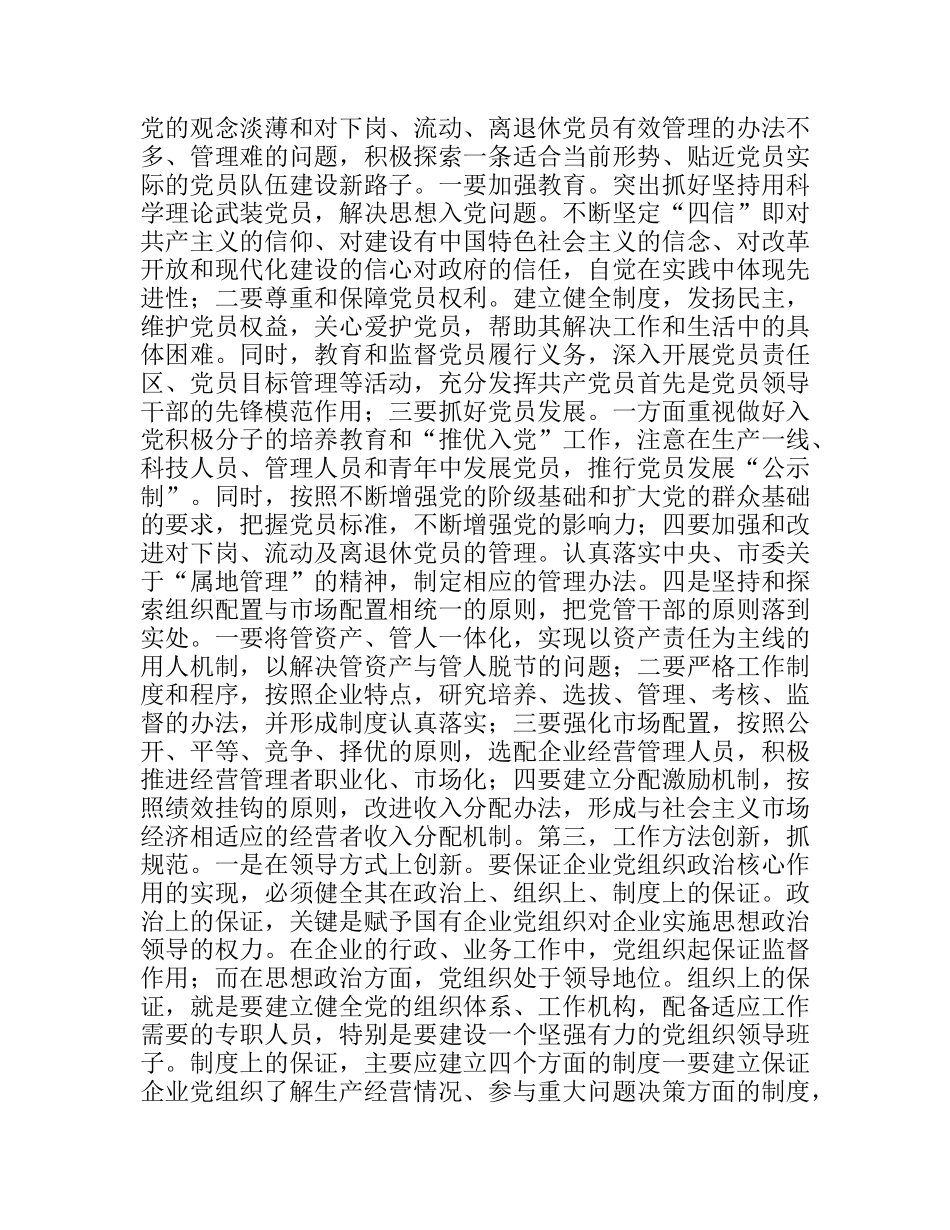 党的观念淡薄和对下岗、流动、离退休党员有效管理的办法不多、管理难的问题，积极探索一条适合当前形势、贴近党员实际的党员队伍建设新路子。一要加强教育。突出抓好坚持用科学理论武装党员，解决思想入党问题。不断坚定“四信”即对共产主义的信仰、对建设有中国特色社会主义的信念、对改革开放和现代化建设的信心对政府的信任，自觉在实践中体现先进性；二要尊重和保障党员权利。建立健全制度，发扬民主，维护党员权益，关心爱护党员，帮助其解决工作和生活中的具体困难。同时，教育和监督党员履行义务，深入开展党员责任区、党员目标管理等活动，充分发挥共产党员首先是党员领导干部的先锋模范作用；三要抓好党员发展。一方面重视做好入党积极分子的培养教育和“推优入党”工作，注意在生产一线、科技人员、管理人员和青年中发展党员，推行党员发展“公示制”。同时，按照不断增强党的阶级基础和扩大党的群众基础的要求，把握党员标准，不断增强党的影响力；四要加强和改进对下岗、流动及离退休党员的管理。认真落实中央、市委关于“属地管理”的精神，制定相应的管理办法。四是坚持和探索组织配置与市场配置相统一的原则，把党管干部的原则落到实处。一要将管资产、管人一体化，实现以资产责任为主线的用人机制，以解决管资产与管人脱节的问题；二要严格工作制度和程序，按照企业特点，研究培养、选拔、管理、考核、监督的办法，并形成制度认真落实；三要强化市场配置，按照公开、平等、竞争、择优的原则，选配企业经营管理人员，积极推进经营管理者职业化、市场化；四要建立分配激励机制，按照绩效挂钩的原则，改进收入分配办法，形成与社会主义市场经济相适应的经营者收入分配机制。第三，工作方法创新，抓规范。一是在领导方式上创新。要保证企业党组织政治核心作用的实现，必须健全其在政治上、组织上、制度上的保证。政治上的保证，关键是赋予国有企业党组织对企业实施思想政治领导的权力。在企业的行政、业务工作中，党组织起保证监督作用；而在思想政治方面，党组织处于领导地位。组织上的保证，就是要建立健全党的组织体系、工作机构，配备适应工作需要的专职人员，特别是要建设一个坚强有力的党组织领导班子。制度上的保证，主要应建立四个方面的制度一要建立保证企业党组织了解生产经营情况、参与重大问题决策方面的制度，